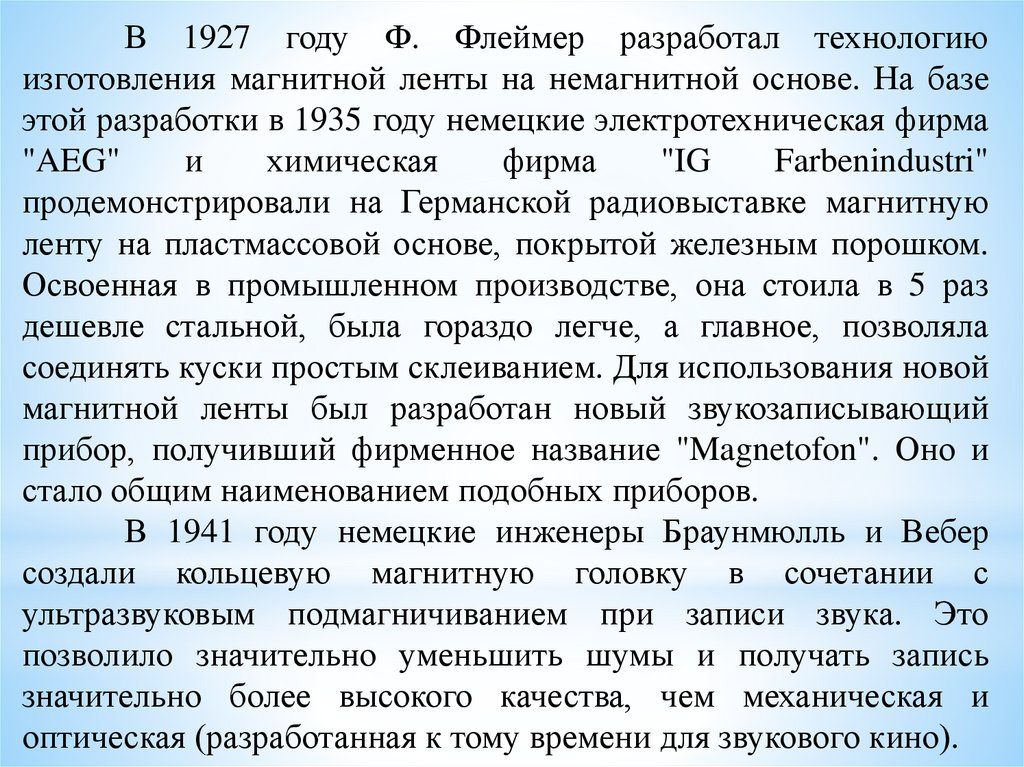 В 1927 году Ф. Флеймер разработал технологию изготовления магнитной ленты на немагнитной основе. На базе этой разработки в 1935 году немецкие электротехническая фирма "AEG" и химическая фирма "IG Farbenindustri" продемонстрировали на Германской радиовыставке магнитную ленту на пластмассовой основе, покрытой железным порошком. Освоенная в промышленном производстве, она стоила в 5 раз дешевле стальной, была гораздо легче, а главное, позволяла соединять куски простым склеиванием. Для использования новой магнитной ленты был разработан новый звукозаписывающий прибор, получивший фирменное название "Magnetofon". Оно и стало общим наименованием подобных приборов.

В 1941 году немецкие инженеры Браунмюлль и Вебер создали кольцевую магнитную головку в сочетании с ультразвуковым подмагничиванием при записи звука. Это позволило значительно уменьшить шумы и получать запись значительно более высокого качества, чем механическая и оптическая (разработанная к тому времени для звукового кино).